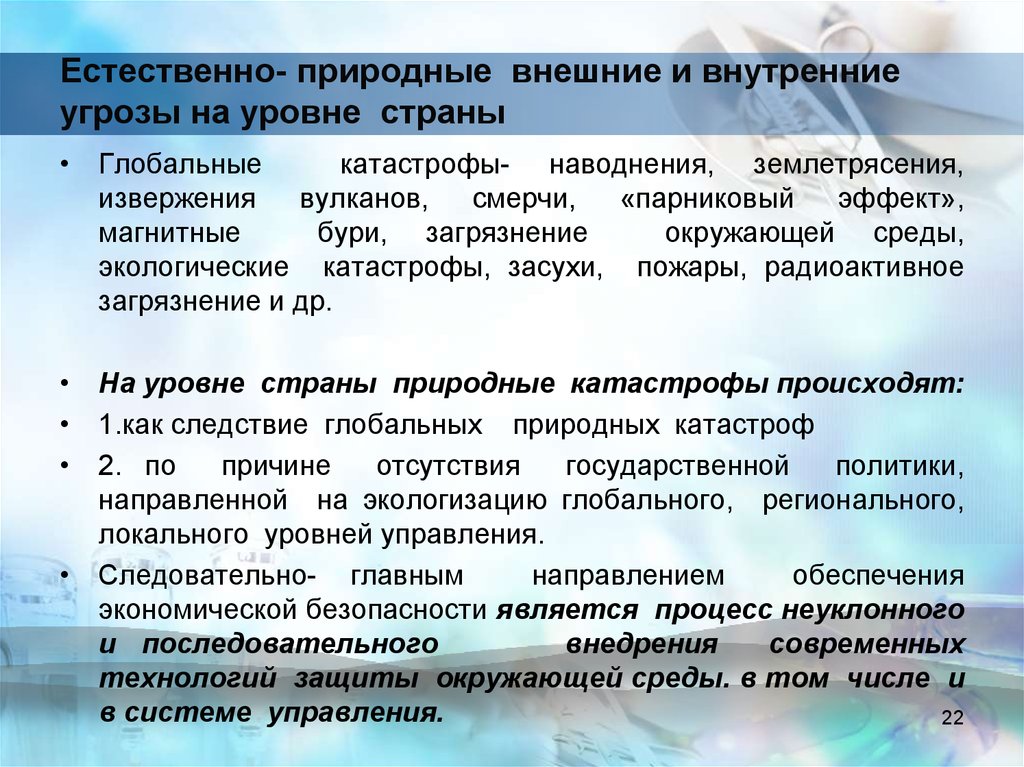 Естественно- природные внешние и внутренние угрозы на уровне страны

• Глобальные катастрофы- наводнения, землетрясения, извержения вулканов, смерчи, «парниковый эффект», магнитные бури, загрязнение окружающей среды, экологические катастрофы, засухи, пожары, радиоактивное загрязнение и др.

• На уровне страны природные катастрофы происходят:
• 1.как следствие глобальных природных катастроф
• 2. по причине отсутствия государственной политики, направленной на экологизацию глобального, регионального, локального уровней управления.
• Следовательно- главным направлением обеспечения экономической безопасности является процесс неуклонного и последовательного внедрения современных технологий защиты окружающей среды. в том числе и в системе управления.

22